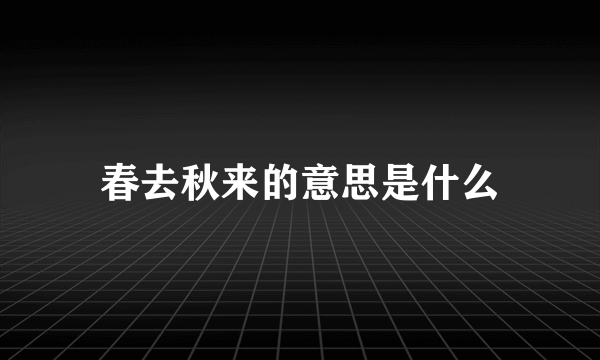 春去秋来的意思是什么